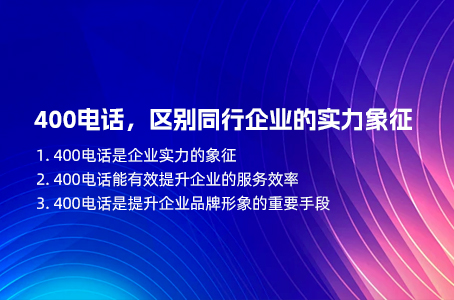 400电话，区别同行企业的实力象征

1. 400电话是企业实力的象征
2. 400电话能有效提升企业的服务效率
3. 400电话是提升企业品牌形象的重要手段